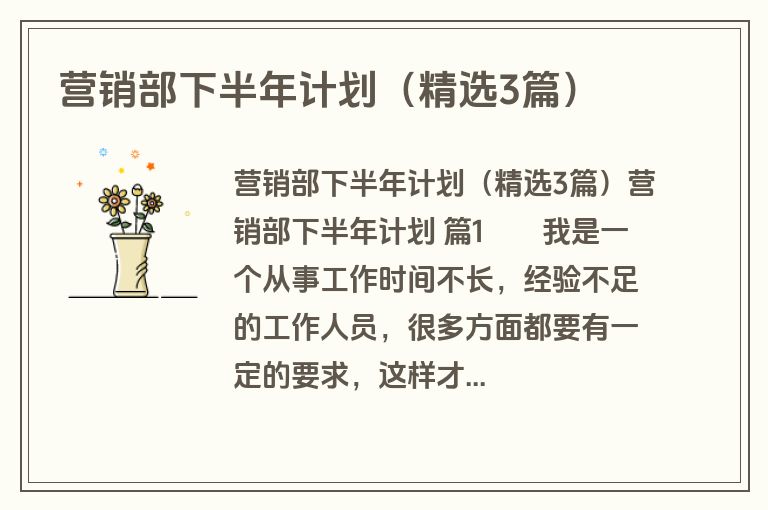 营销部下半年计划（精选3篇）

营销部下半年计划（精选3篇）营销部下半年计划 篇1　　我是一个从事工作时间不长，经验不足的工作人员，很多方面都要有一定的要求，这样才...